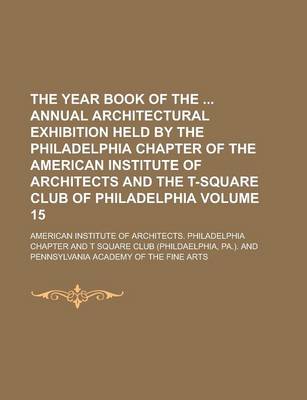 THE YEAR BOOK OF THE ... ANNUAL ARCHITECTURAL EXHIBITION HELD BY THE PHILADELPHIA CHAPTER OF THE AMERICAN INSTITUTE OF ARCHITECTS AND THE T-SQUARE CLUB OF PHILADELPHIA VOLUME 15

AMERICAN INSTITUTE OF ARCHITECTS. PHILADELPHIA CHAPTER AND T SQUARE CLUB (PHILDAELPHIA, PA.). AND PENNSYLVANIA ACADEMY OF THE FINE ARTS